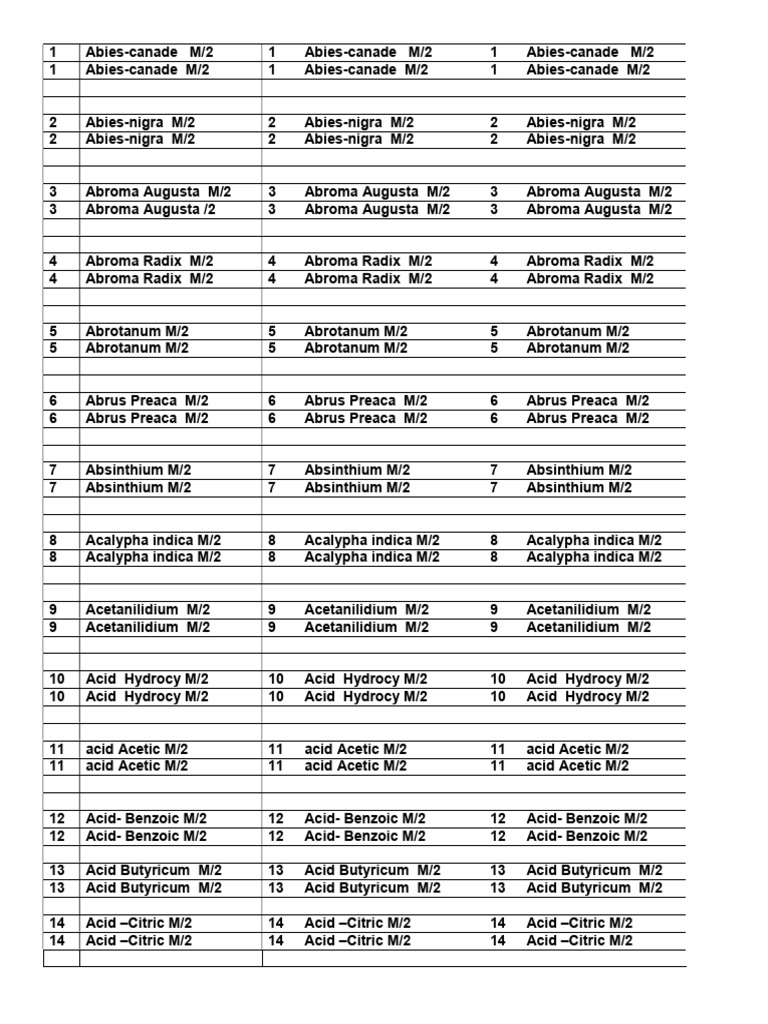 | 1 | Abies-canade M/2 | 1 | Abies-canade M/2 | 1 | Abies-canade M/2 |
|---|---|---|---|---|---|
| 1 | Abies-canade M/2 | 1 | Abies-canade M/2 | 1 | Abies-canade M/2 |
| | | | | | |
| | | | | | |
| 2 | Abies-nigra M/2 | 2 | Abies-nigra M/2 | 2 | Abies-nigra M/2 |
| 2 | Abies-nigra M/2 | 2 | Abies-nigra M/2 | 2 | Abies-nigra M/2 |
| | | | | | |
| | | | | | |
| 3 | Abroma Augusta M/2 | 3 | Abroma Augusta M/2 | 3 | Abroma Augusta M/2 |
| 3 | Abroma Augusta /2 | 3 | Abroma Augusta M/2 | 3 | Abroma Augusta M/2 |
| | | | | | |
| | | | | | |
| 4 | Abroma Radix M/2 | 4 | Abroma Radix M/2 | 4 | Abroma Radix M/2 |
| 4 | Abroma Radix M/2 | 4 | Abroma Radix M/2 | 4 | Abroma Radix M/2 |
| | | | | | |
| | | | | | |
| 5 | Abrotanum M/2 | 5 | Abrotanum M/2 | 5 | Abrotanum M/2 |
| 5 | Abrotanum M/2 | 5 | Abrotanum M/2 | 5 | Abrotanum M/2 |
| | | | | | |
| | | | | | |
| 6 | Abrus Preaca M/2 | 6 | Abrus Preaca M/2 | 6 | Abrus Preaca M/2 |
| 6 | Abrus Preaca M/2 | 6 | Abrus Preaca M/2 | 6 | Abrus Preaca M/2 |
| | | | | | |
| | | | | | |
| 7 | Absinthium M/2 | 7 | Absinthium M/2 | 7 | Absinthium M/2 |
| 7 | Absinthium M/2 | 7 | Absinthium M/2 | 7 | Absinthium M/2 |
| | | | | | |
| | | | | | |
| 8 | Acalypha indica M/2 | 8 | Acalypha indica M/2 | 8 | Acalypha indica M/2 |
| 8 | Acalypha indica M/2 | 8 | Acalypha indica M/2 | 8 | Acalypha indica M/2 |
| | | | | | |
| | | | | | |
| 9 | Acetanilidium M/2 | 9 | Acetanilidium M/2 | 9 | Acetanilidium M/2 |
| 9 | Acetanilidium M/2 | 9 | Acetanilidium M/2 | 9 | Acetanilidium M/2 |
| | | | | | |
| | | | | | |
| 10 | Acid Hydrocy M/2 | 10 | Acid Hydrocy M/2 | 10 | Acid Hydrocy M/2 |
| 10 | Acid Hydrocy M/2 | 10 | Acid Hydrocy M/2 | 10 | Acid Hydrocy M/2 |
| | | | | | |
| | | | | | |
| 11 | acid Acetic M/2 | 11 | acid Acetic M/2 | 11 | acid Acetic M/2 |
| 11 | acid Acetic M/2 | 11 | acid Acetic M/2 | 11 | acid Acetic M/2 |
| | | | | | |
| | | | | | |
| 12 | Acid- Benzoic M/2 | 12 | Acid- Benzoic M/2 | 12 | Acid- Benzoic M/2 |
| 12 | Acid- Benzoic M/2 | 12 | Acid- Benzoic M/2 | 12 | Acid- Benzoic M/2 |
| | | | | | |
| 13 | Acid Butyricum M/2 | 13 | Acid Butyricum M/2 | 13 | Acid Butyricum M/2 |
| 13 | Acid Butyricum M/2 | 13 | Acid Butyricum M/2 | 13 | Acid Butyricum M/2 |
| | | | | | |
| 14 | Acid –Citric M/2 | 14 | Acid –Citric M/2 | 14 | Acid –Citric M/2 |
| 14 | Acid –Citric M/2 | 14 | Acid –Citric M/2 | 14 | Acid –Citric M/2 |
| | | | | | |